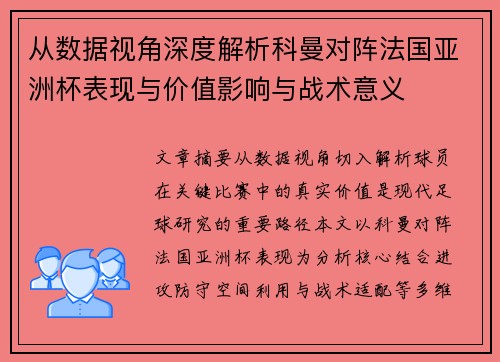 从数据视角深度解析科曼对阵法国亚洲杯表现与价值影响与战术意义

文章摘要从数据视角切入解析球员在关键比赛中的真实价值是现代足球研究的重要路径本文以科曼对阵法国亚洲杯表现为分析核心结合进攻防守空间利用与战术适配等多维